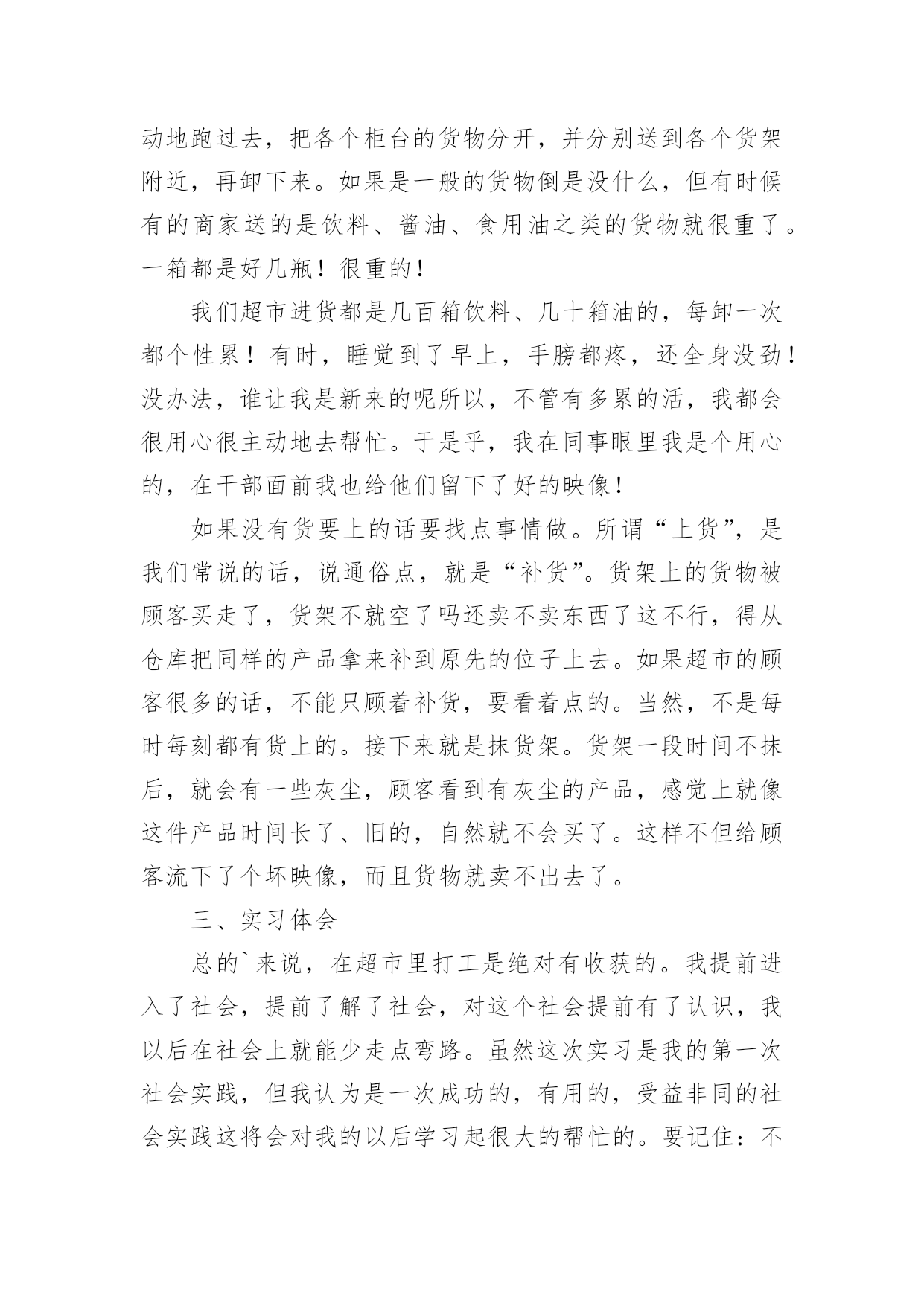 动地跑过去，把各个柜台的货物分开，并分别送到各个货架附近，再卸下来。如果是一般的货物倒是没什么，但有时候有的商家送的是饮料、酱油、食用油之类的货物就很重了。一箱都是好几瓶！很重的！

我们超市进货都是几百箱饮料、几十箱油的，每卸一次都个性累！有时，睡觉到了早上，手膀都疼，还全身没劲！没办法，谁让我是新来的呢所以，不管有多累的活，我都会很用心很主动地去帮忙。于是乎，我在同事眼里我是个用心的，在干部面前我也给他们留下了好的映像！

如果没有货要上的话要找点事情做。所谓“上货”，是我们常说的话，说通俗点，就是“补货”。货架上的货物被顾客买走了，货架不就空了吗还卖不卖东西了这不行，得从仓库把同样的产品拿来补到原先的位子上去。如果超市的顾客很多的话，不能只顾着补货，要看着点的。当然，不是每时每刻都有货上的。接下来就是抹货架。货架一段时间不抹后，就会有一些灰尘，顾客看到有灰尘的产品，感觉上就像这件产品时间长了、旧的，自然就不会买了。这样不但给顾客流下了个坏映像，而且货物就卖不出去了。

三、实习体会

总的`来说，在超市里打工是绝对有收获的。我提前进入了社会，提前了解了社会，对这个社会提前有了认识，我以后在社会上就能少走点弯路。虽然这次实习是我的第一次社会实践，但我认为是一次成功的，有用的，受益非同的社会实践这将会对我的以后学习起很大的帮忙的。要记住：不